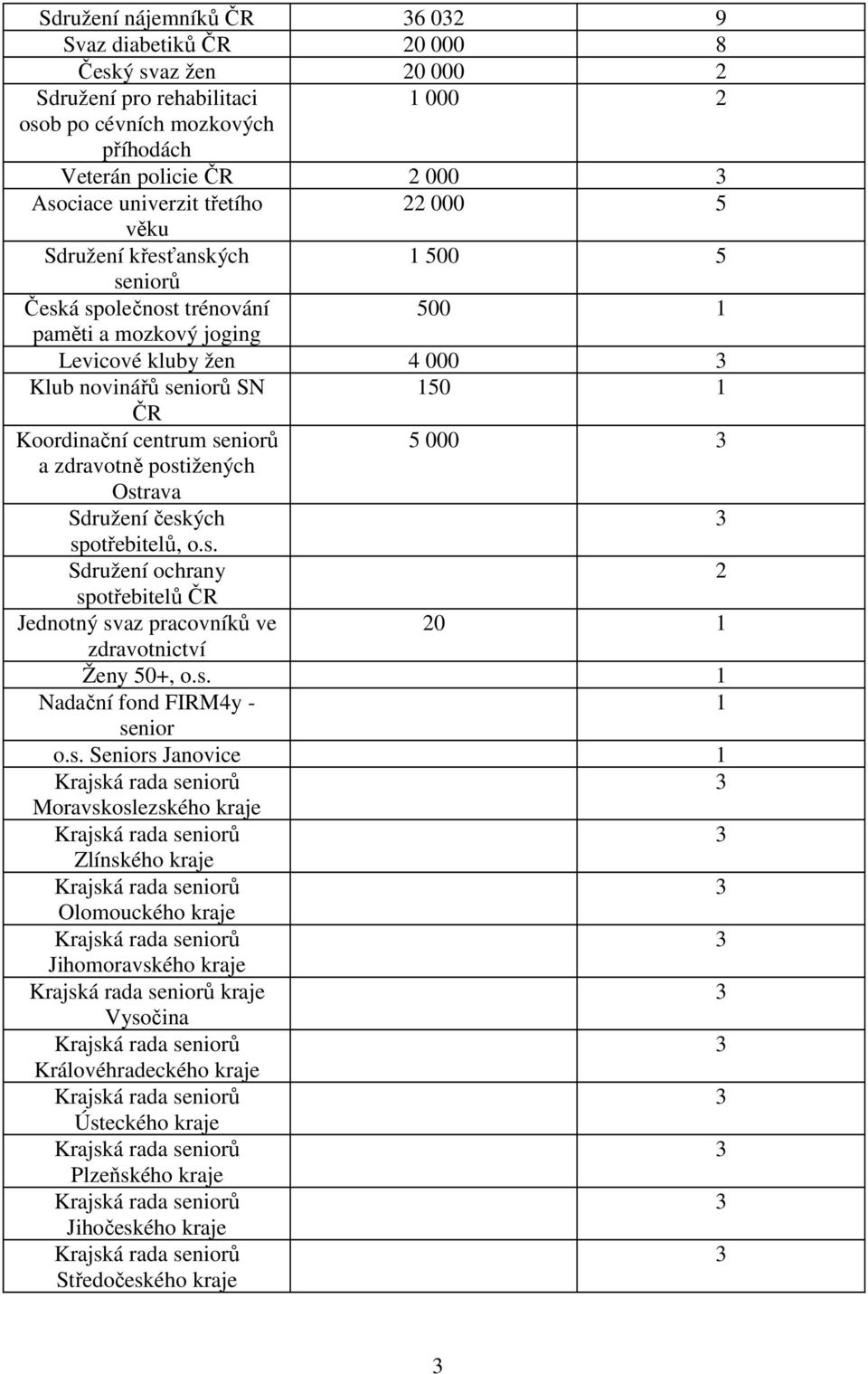 | | | |
|---|---|---|
| Sdružení nájemníků ČR | 36 032 | 9 |
| Svaz diabetiků ČR | 20 000 | 8 |
| Český svaz žen | 20 000 | 2 |
| Sdružení pro rehabilitaci osob po cévních mozkových příhodách | 1 000 | 2 |
| Veterán policie ČR | 2 000 | 3 |
| Asociace univerzit třetího věku | 22 000 | 5 |
| Sdružení křesťanských seniorů | 1 500 | 5 |
| Česká společnost trénování paměti a mozkový joging | 500 | 1 |
| Levicové kluby žen | 4 000 | 3 |
| Klub novinářů seniorů SN ČR | 150 | 1 |
| Koordinační centrum seniorů a zdravotně postižených Ostrava | 5 000 | 3 |
| Sdružení českých spotřebitelů, o.s. | | 3 |
| Sdružení ochrany spotřebitelů ČR | | 2 |
| Jednotný svaz pracovníků ve zdravotnictví | 20 | 1 |
| Ženy 50+, o.s. | | 1 |
| Nadační fond FIRM4y - senior | | 1 |
| o.s. Seniors Janovice | | 1 |
| Krajská rada seniorů Moravskoslezského kraje | | 3 |
| Krajská rada seniorů Zlínského kraje | | 3 |
| Krajská rada seniorů Olomouckého kraje | | 3 |
| Krajská rada seniorů Jihomoravského kraje | | 3 |
| Krajská rada seniorů kraje Vysočina | | 3 |
| Krajská rada seniorů Královéhradeckého kraje | | 3 |
| Krajská rada seniorů Ústeckého kraje | | 3 |
| Krajská rada seniorů Plzeňského kraje | | 3 |
| Krajská rada seniorů Jihočeského kraje | | 3 |
| Krajská rada seniorů Středočeského kraje | | 3 |

3